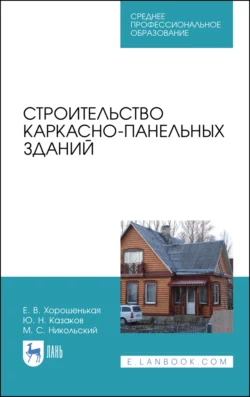 СРЕДНЕЕ ПРОФЕССИОНАЛЬНОЕ ОБРАЗОВАНИЕ

СТРОИТЕЛЬСТВО КАРКАСНО-ПАНЕЛЬНЫХ ЗДАНИЙ

Е. В. Хорошенькая
Ю. Н. Казаков
М. С. Никольский

ЛАНЬ

E.LANBOOK.COM